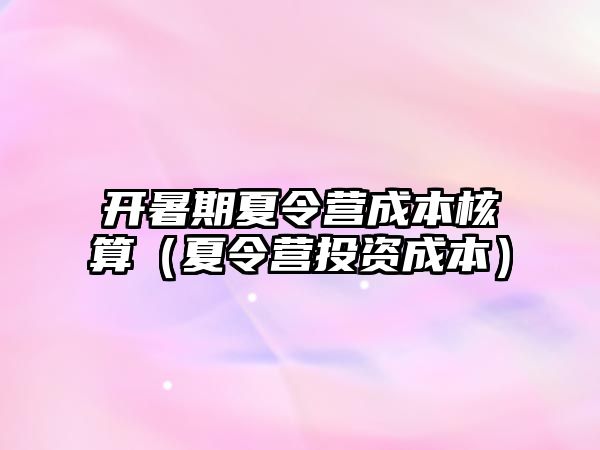 开暑期夏令营成本核算（夏令营投资成本）